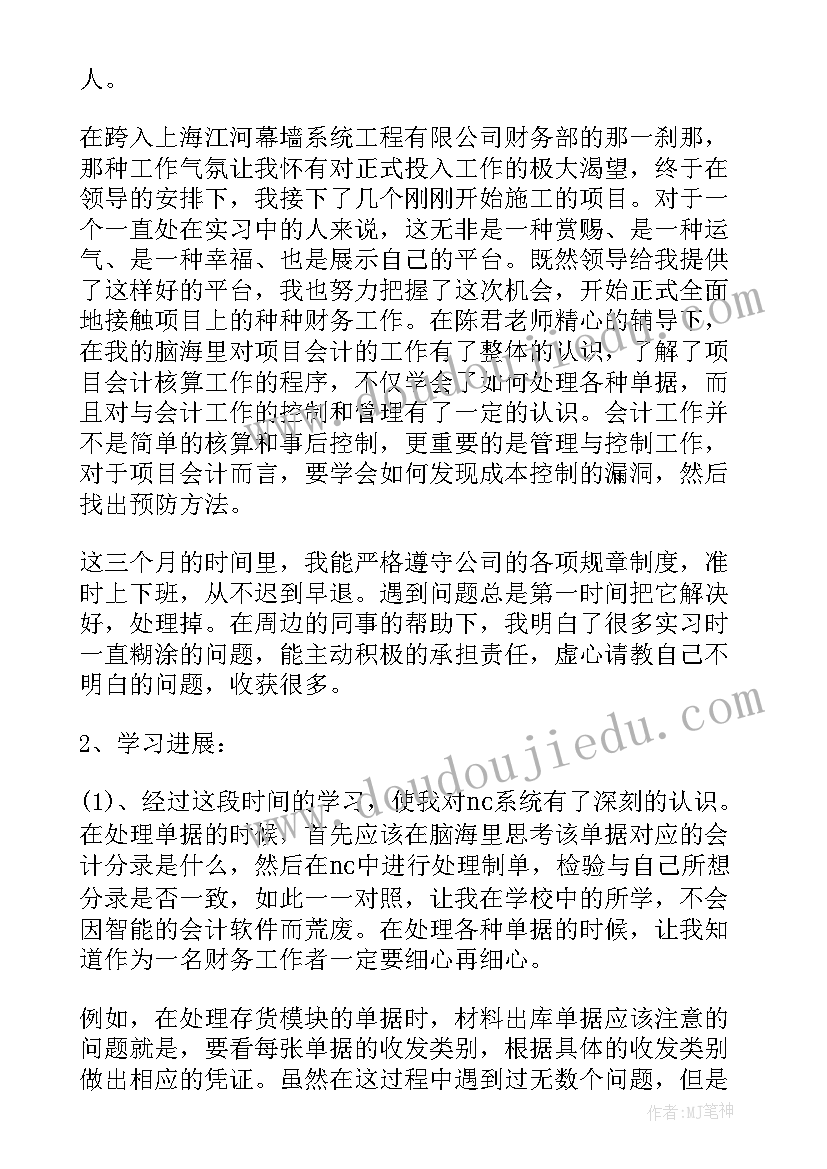 人。

在跨入上海江河幕墙系统工程有限公司财务部的那一刹那，那种工作气氛让我怀有对正式投入工作的极大渴望，终于在领导的安排下，我接下了几个刚刚开始施工的项目。对于一个一直处在实习中的人来说，这无非是一种赏赐、是一种运气、是一种幸福、也是展示自己的平台。既然领导给我提供了这样好的平台，我也努力把握了这次机会，开始正式全面地接触项目上的种种财务工作。在陈君老师精心的辅导下，在我的脑海里对项目会计的工作有了整体的认识，了解了项目会计核算工作的程序，不仅学会了如何处理各种单据，而且对与会计工作的控制和管理有了一定的认识。会计工作并不是简单的核算和事后控制，更重要的是管理与控制工作，对于项目会计而言，要学会如何发现成本控制的漏洞，然后找出预防方法。

这三个月的时间里，我能严格遵守公司的各项规章制度，准时上下班，从不迟到早退。遇到问题总是第一时间把它解决好，处理掉。在周边的同事的帮助下，我明白了很多实习时一直糊涂的问题，能主动积极的承担责任，虚心请教自己不明白的问题，收获很多。

2、学习进展：

(1)、经过这段时间的学习，使我对nc系统有了深刻的认识。在处理单据的时候，首先应该在脑海里思考该单据对应的会计分录是什么，然后在nc中进行处理制单，检验与自己所想分录是否一致，如此一一对照，让我在学校中的所学，不会因智能的会计软件而荒废。在处理各种单据的时候，让我知道作为一名财务工作者一定要细心再细心。

例如，在处理存货模块的单据时，材料出库单据应该注意的问题就是，要看每张单据的收发类别，根据具体的收发类别做出相应的凭证。虽然在这过程中遇到过无数个问题，但是

www.doudoujiedu.com

作者:MJ笔神